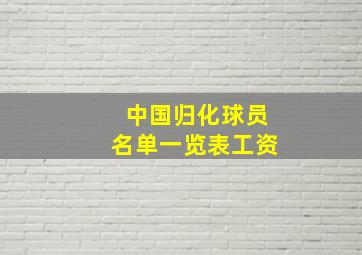 中国归化球员
名单一览表工资